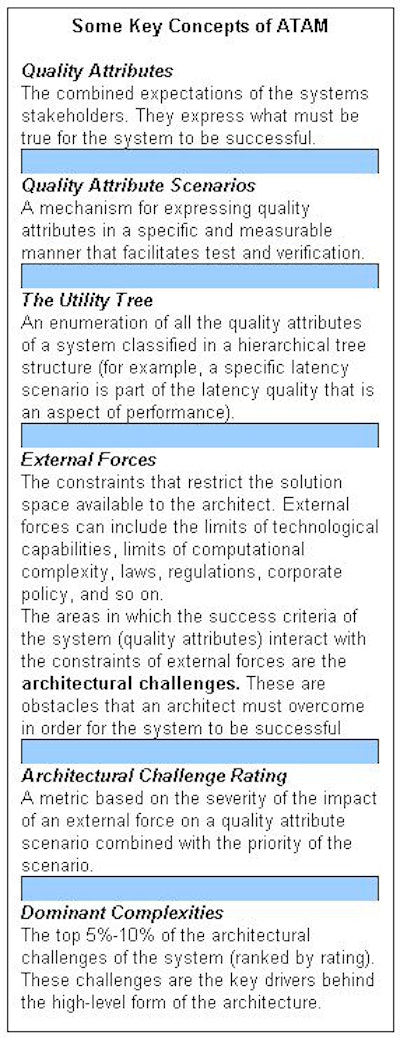 Some Key Concepts of ATAM

Quality Attributes
The combined expectations of the systems stakeholders. They express what must be true for the system to be successful.

Quality Attribute Scenarios
A mechanism for expressing quality attributes in a specific and measurable manner that facilitates test and verification.

The Utility Tree
An enumeration of all the quality attributes of a system classified in a hierarchical tree structure (for example, a specific latency scenario is part of the latency quality that is an aspect of performance).

External Forces
The constraints that restrict the solution space available to the architect. External forces can include the limits of technological capabilities, limits of computational complexity, laws, regulations, corporate policy, and so on.
The areas in which the success criteria of the system (quality attributes) interact with the constraints of external forces are the architectural challenges. These are obstacles that an architect must overcome in order for the system to be successful

Architectural Challenge Rating
A metric based on the severity of the impact of an external force on a quality attribute scenario combined with the priority of the scenario.

Dominant Complexities
The top 5%-10% of the architectural challenges of the system (ranked by rating). These challenges are the key drivers behind the high-level form of the architecture.